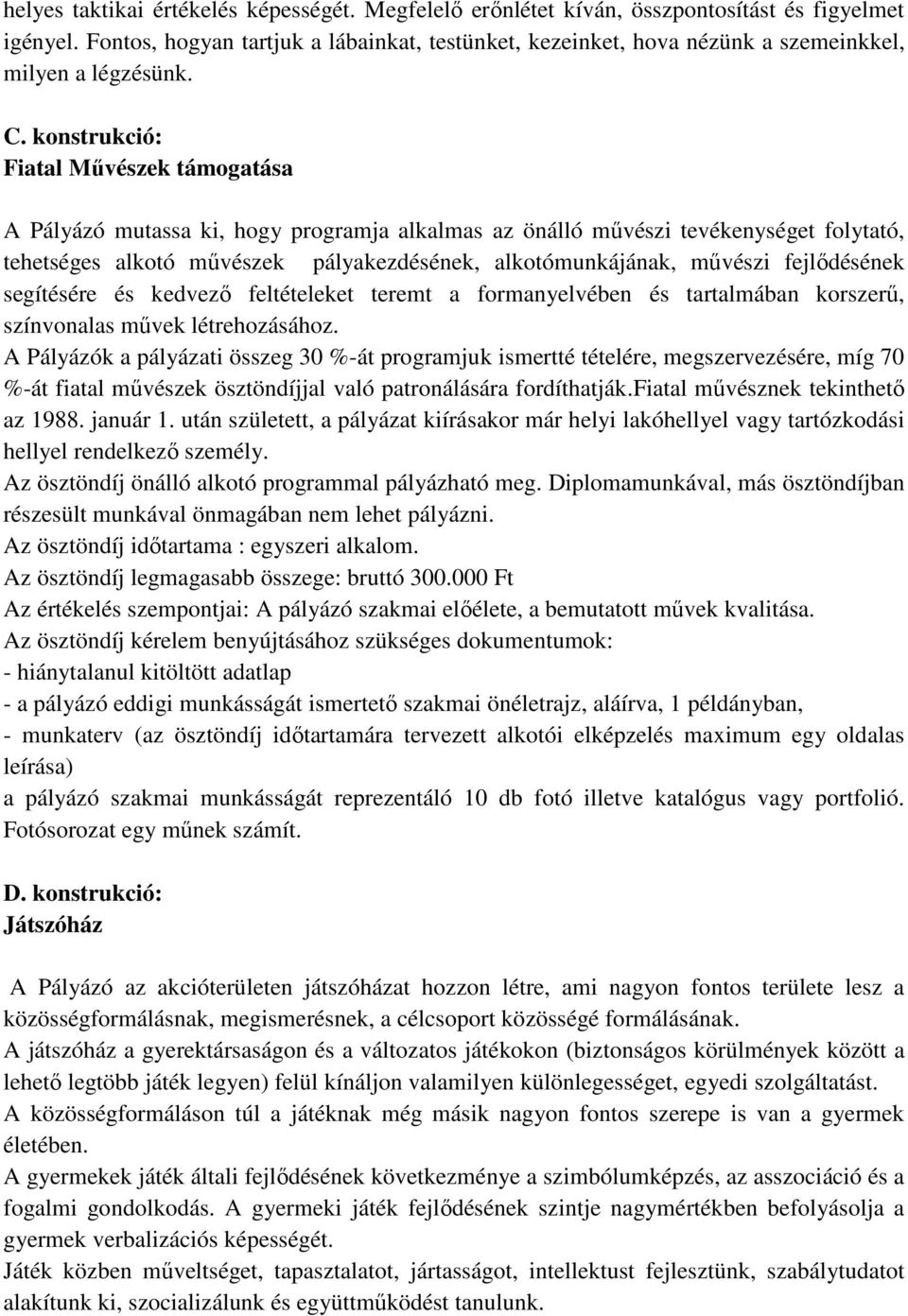 helyes taktikai értékelés képességét. Megfelelő erőnlétet kíván, összpontosítást és figyelmet igényel. Fontos, hogyan tartjuk a lábainkat, testünket, kezeinket, hova nézünk a szemeinkkel, milyen a légzésünk.

C. konstrukció:
Fiatal Művészek támogatása

A Pályázó mutassa ki, hogy programja alkalmas az önálló művészi tevékenységet folytató, tehetséges alkotó művészek pályakezdésének, alkotómunkájának, művészi fejlődésének segítésére és kedvező feltételeket teremt a formanyelvében és tartalmában korszerű, színvonalas művek létrehozásához.
A Pályázók a pályázati összeg 30 %-át programjuk ismertté tételére, megszervezésére, míg 70 %-át fiatal művészek ösztöndíjjal való patronálására fordíthatják.Fiatal művésznek tekinthető az 1988. január 1. után született, a pályázat kiírásakor már helyi lakóhellyel vagy tartózkodási hellyel rendelkező személy.
Az ösztöndíj önálló alkotó programmal pályázható meg. Diplomamunkával, más ösztöndíjban részesült munkával önmagában nem lehet pályázni.
Az ösztöndíj időtartama : egyszeri alkalom.
Az ösztöndíj legmagasabb összege: bruttó 300.000 Ft
Az értékelés szempontjai: A pályázó szakmai előélete, a bemutatott művek kvalitása.
Az ösztöndíj kérelem benyújtásához szükséges dokumentumok:
- hiánytalanul kitöltött adatlap
- a pályázó eddigi munkásságát ismertető szakmai önéletrajz, aláírva, 1 példányban,
- munkaterv (az ösztöndíj időtartamára tervezett alkotói elképzelés maximum egy oldalas leírása)
a pályázó szakmai munkásságát reprezentáló 10 db fotó illetve katalógus vagy portfolió. Fotósorozat egy műnek számít.

D. konstrukció:
Játszóház

A Pályázó az akcióterületen játszóházat hozzon létre, ami nagyon fontos területe lesz a közösségformálásnak, megismerésnek, a célcsoport közösségé formálásának.
A játszóház a gyerektársaságon és a változatos játékokon (biztonságos körülmények között a lehető legtöbb játék legyen) felül kínáljon valamilyen különlegességet, egyedi szolgáltatást.
A közösségformáláson túl a játéknak még másik nagyon fontos szerepe is van a gyermek életében.
A gyermekek játék általi fejlődésének következménye a szimbólumképzés, az asszociáció és a fogalmi gondolkodás. A gyermeki játék fejlődésének szintje nagymértékben befolyásolja a gyermek verbalizációs képességét.
Játék közben műveltséget, tapasztalatot, jártasságot, intellektust fejlesztünk, szabálytudatot alakítunk ki, szocializálunk és együttműködést tanulunk.